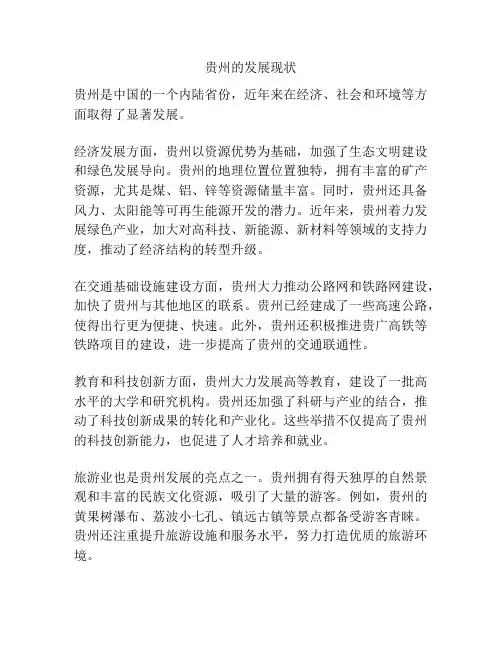 贵州的发展现状

贵州是中国的一个内陆省份，近年来在经济、社会和环境等方面取得了显著发展。

经济发展方面，贵州以资源优势为基础，加强了生态文明建设和绿色发展导向。贵州的地理位置位置独特，拥有丰富的矿产资源，尤其是煤、铝、锌等资源储量丰富。同时，贵州还具备风力、太阳能等可再生能源开发的潜力。近年来，贵州着力发展绿色产业，加大对高科技、新能源、新材料等领域的支持力度，推动了经济结构的转型升级。

在交通基础设施建设方面，贵州大力推动公路网和铁路网建设，加快了贵州与其他地区的联系。贵州已经建成了一些高速公路，使得出行更为便捷、快速。此外，贵州还积极推进贵广高铁等铁路项目的建设，进一步提高了贵州的交通联通性。

教育和科技创新方面，贵州大力发展高等教育，建设了一批高水平的大学和研究机构。贵州还加强了科研与产业的结合，推动了科技创新成果的转化和产业化。这些举措不仅提高了贵州的科技创新能力，也促进了人才培养和就业。

旅游业也是贵州发展的亮点之一。贵州拥有得天独厚的自然景观和丰富的民族文化资源，吸引了大量的游客。例如，贵州的黄果树瀑布、荔波小七孔、镇远古镇等景点都备受游客青睐。贵州还注重提升旅游设施和服务水平，努力打造优质的旅游环境。